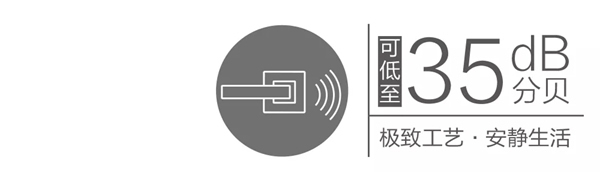 可低至 35 dB 分贝

极致工艺 · 安静生活